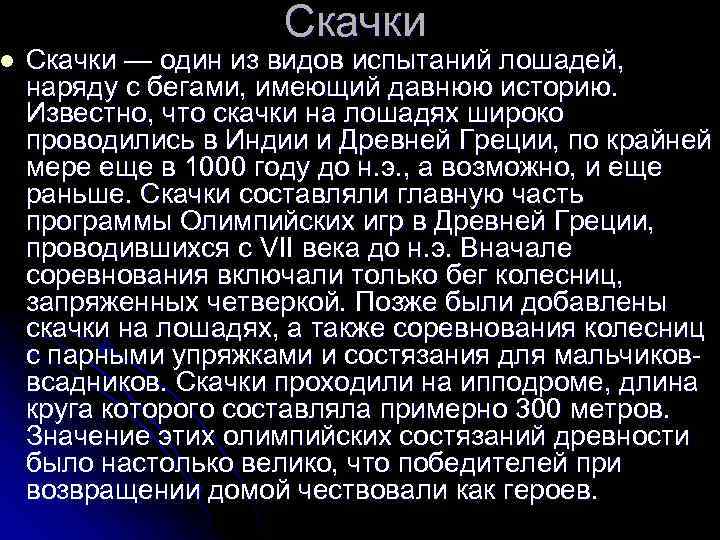 Скачки

Скачки — один из видов испытаний лошадей, наряду с бегами, имеющий давнюю историю. Известно, что скачки на лошадях широко проводились в Индии и Древней Греции, по крайней мере еще в 1000 году до н.э., а возможно, и еще раньше. Скачки составляли главную часть программы Олимпийских игр в Древней Греции, проводившихся с VII века до н.э. Вначале соревнования включали только бег колесниц, запряженных четверкой. Позже были добавлены скачки на лошадях, а также соревнования колесниц с парными упряжками и состязания для мальчиков-всадников. Скачки проходили на ипподроме, длина круга которого составляла примерно 300 метров. Значение этих олимпийских состязаний древности было настолько велико, что победителей при возвращении домой чествовали как героев.